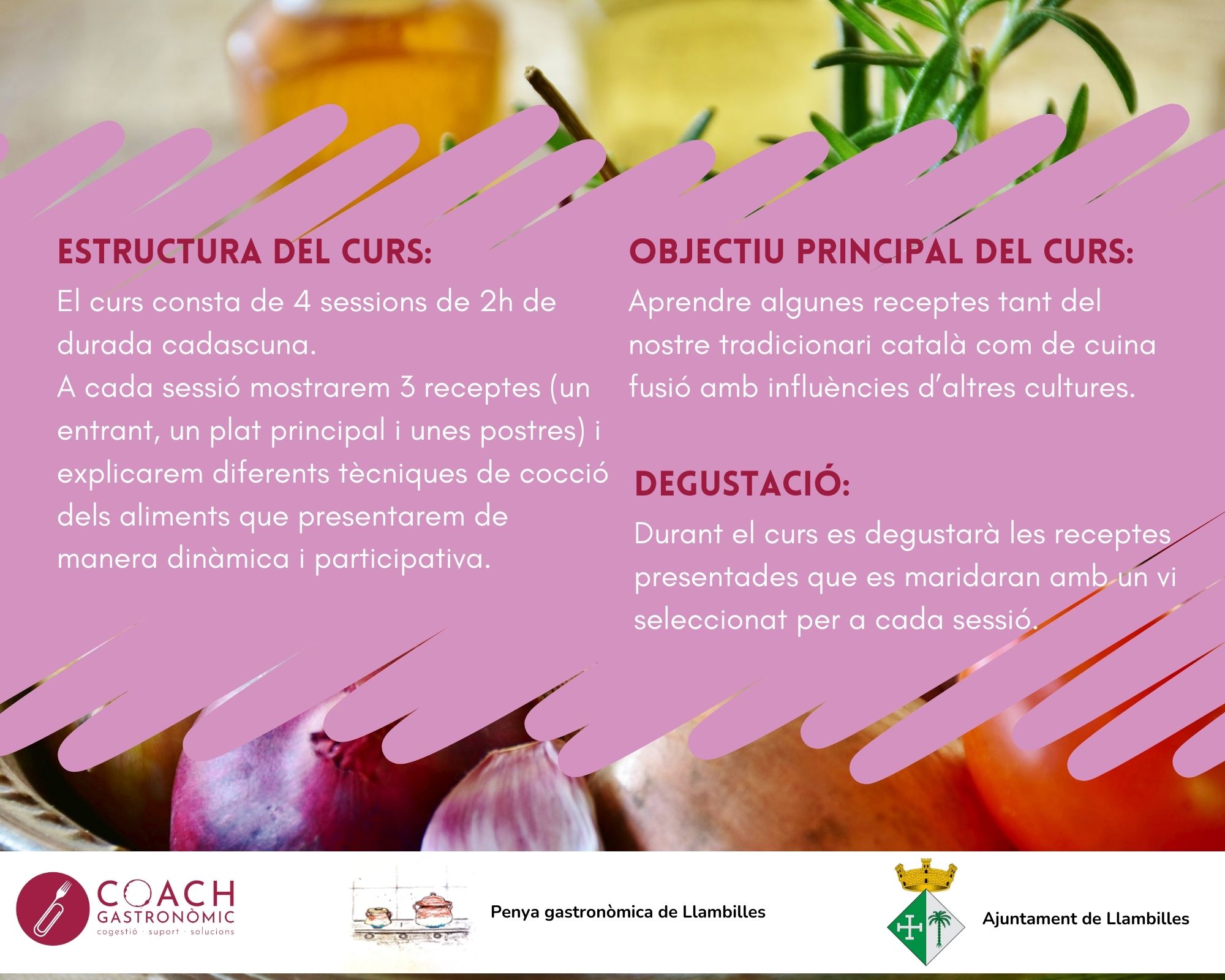 ESTRUCTURA DEL CURS:
El curs consta de 4 sessions de 2h de durada cadascuna.
A cada sessió mostrarem 3 receptes (un entrant, un plat principal i unes postres) i explicarem diferents tècniques de cocció dels aliments que presentarem de manera dinàmica i participativa.

OBJECTIU PRINCIPAL DEL CURS:
Aprendre algunes receptes tant del nostre tradicionari català com de cuina fusió amb influències d'altres cultures.

DEGUSTACIÓ:
Durant el curs es degustarà les receptes presentades que es maridaran amb un vi seleccionat per a cada sessió.

COACH GASTRONÒMIC
cogestió · suport · solucions

Penya gastronòmica de Llambilles

Ajuntament de Llambilles